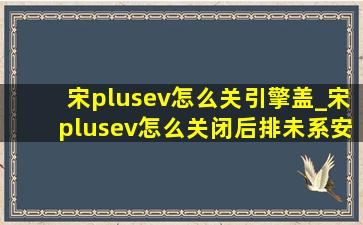 宋plusev怎么关引擎盖_宋plusev怎么关闭后排未系安